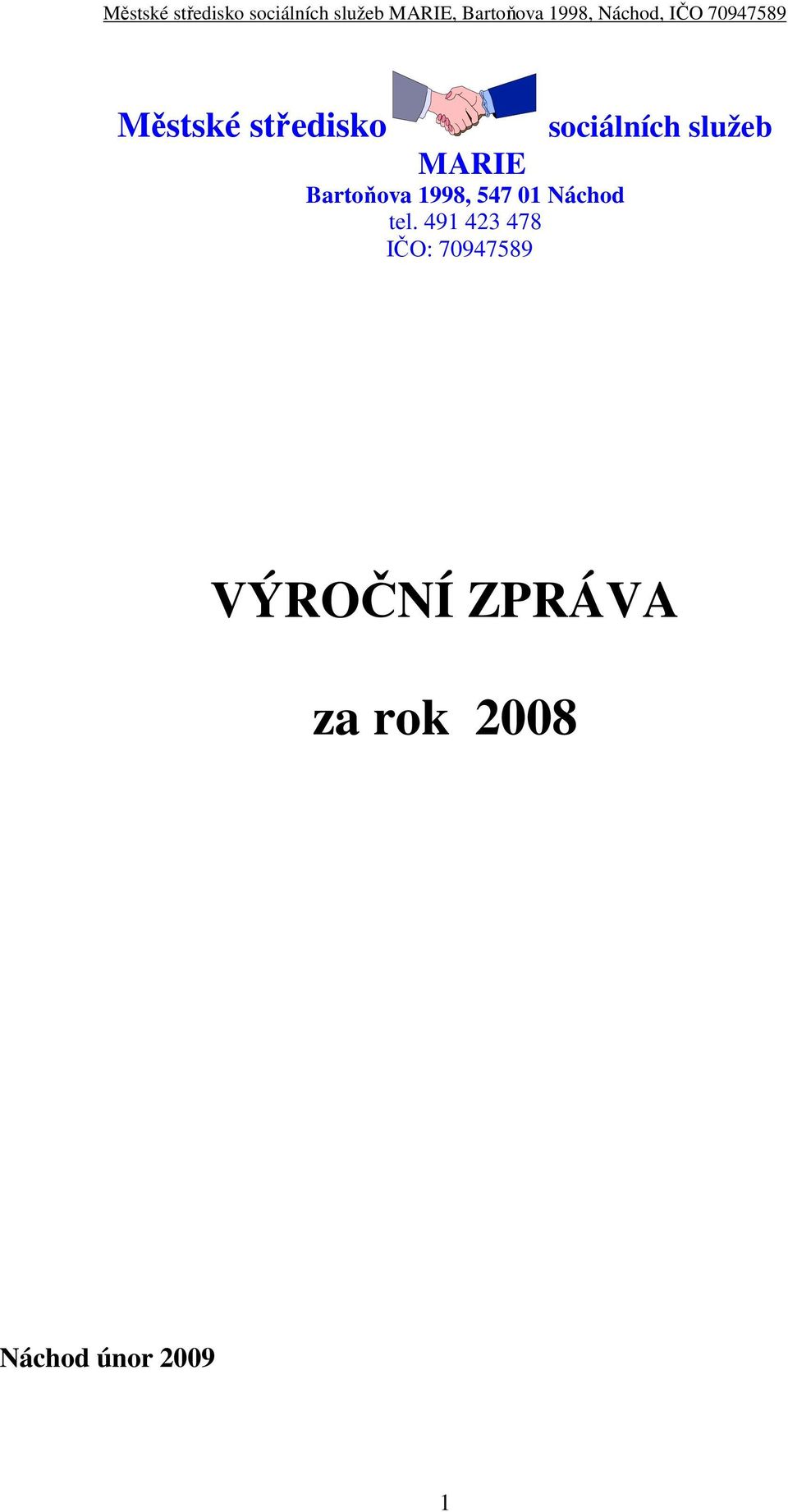 Městské středisko sociálních služeb MARIE, Bartoňova 1998, Náchod, IČO 70947589

Městské středisko sociálních služeb
MARIE
Bartoňova 1998, 547 01 Náchod
tel. 491 423 478
IČO: 70947589

VÝROČNÍ ZPRÁVA

za rok 2008

Náchod únor 2009

1